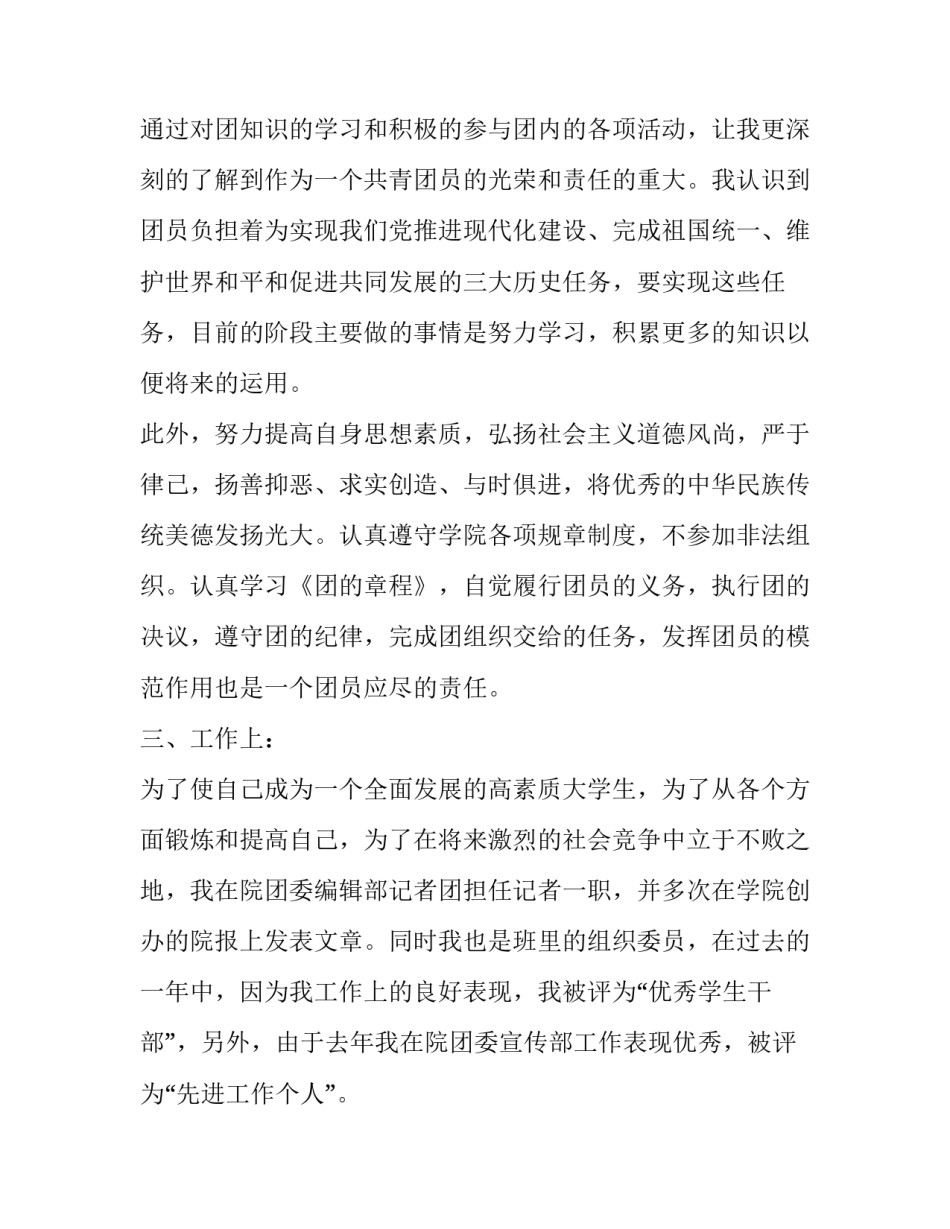 通过对团知识的学习和积极的参与团内的各项活动，让我更深刻的了解到作为一个共青团员的光荣和责任的重大。我认识到团员负担着为实现我们党推进现代化建设、完成祖国统一、维护世界和平和促进共同发展的三大历史任务，要实现这些任务，目前的阶段主要做的事情是努力学习，积累更多的知识以便将来的运用。

此外，努力提高自身思想素质，弘扬社会主义道德风尚，严于律己，扬善抑恶、求实创造、与时俱进，将优秀的中华民族传统美德发扬光大。认真遵守学院各项规章制度，不参加非法组织。认真学习《团的章程》，自觉履行团员的义务，执行团的决议，遵守团的纪律，完成团组织交给的任务，发挥团员的模范作用也是一个团员应尽的责任。

三、工作上：

为了使自己成为一个全面发展的高素质大学生，为了从各个方面锻炼和提高自己，为了在将来激烈的社会竞争中立于不败之地，我在院团委编辑部记者团担任记者一职，并多次在学院创办的院报上发表文章。同时我也是班里的组织委员，在过去的一年中，因为我工作上的良好表现，我被评为“优秀学生干部”，另外，由于去年我在院团委宣传部工作表现优秀，被评为“先进工作个人”。